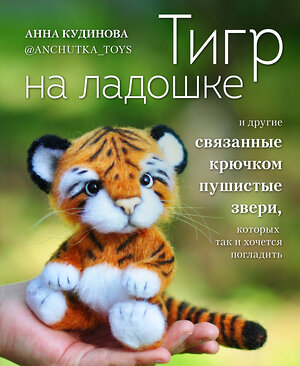 АННА КУДИНОВА
@ANCHUTKA_TOYS

Тигр на ладошке

и другие
связанные крючком пушистые звери,
которых так и хочется погладить